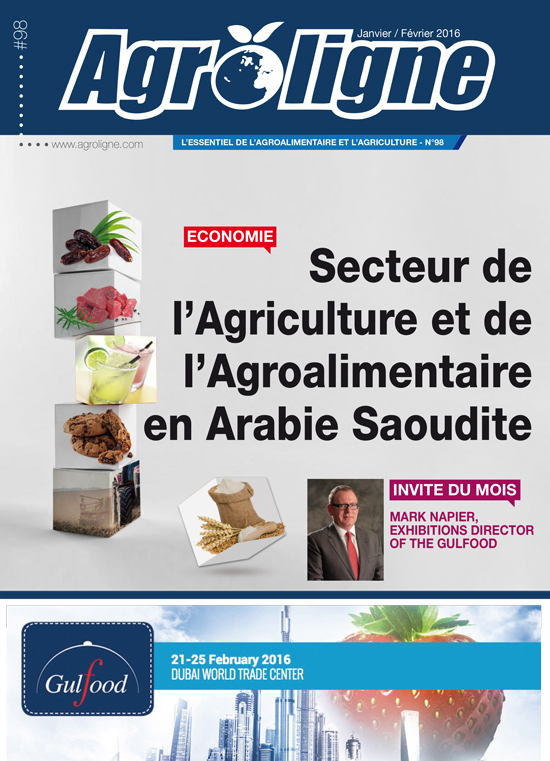 #98

Janvier / Février 2016

Agroligne

www.agroligne.com

L'ESSENTIEL DE L'AGROALIMENTAIRE ET L'AGRICULTURE - N°98

ECONOMIE

Secteur de l'Agriculture et de l'Agroalimentaire en Arabie Saoudite

INVITE DU MOIS

MARK NAPIER, EXHIBITIONS DIRECTOR OF THE GULFOOD

Gulfood

21-25 February 2016
DUBAI WORLD TRADE CENTER